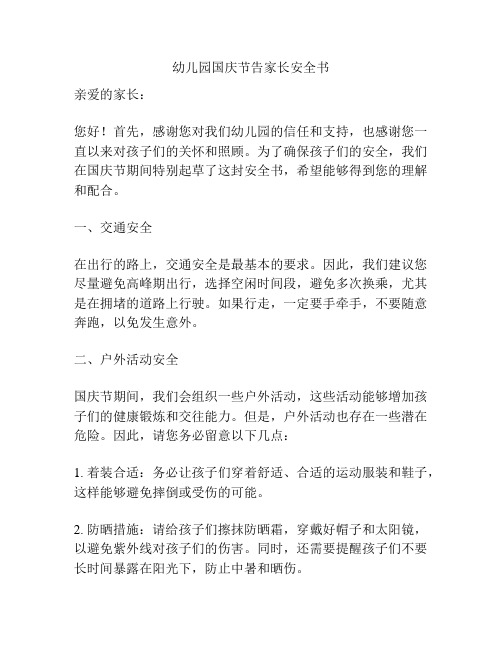 幼儿园国庆节告家长安全书

亲爱的家长：

您好！首先，感谢您对我们幼儿园的信任和支持，也感谢您一直以来对孩子们的关怀和照顾。为了确保孩子们的安全，我们在国庆节期间特别起草了这封安全书，希望能够得到您的理解和配合。

一、交通安全

在出行的路上，交通安全是最基本的要求。因此，我们建议您尽量避免高峰期出行，选择空闲时间段，避免多次换乘，尤其是在拥堵的道路上行驶。如果行走，一定要手牵手，不要随意奔跑，以免发生意外。

二、户外活动安全

国庆节期间，我们会组织一些户外活动，这些活动能够增加孩子们的健康锻炼和交往能力。但是，户外活动也存在一些潜在危险。因此，请您务必留意以下几点：

1. 着装合适：务必让孩子们穿着舒适、合适的运动服装和鞋子，这样能够避免摔倒或受伤的可能。

2. 防晒措施：请给孩子们擦抹防晒霜，穿戴好帽子和太阳镜，以避免紫外线对孩子们的伤害。同时，还需要提醒孩子们不要长时间暴露在阳光下，防止中暑和晒伤。